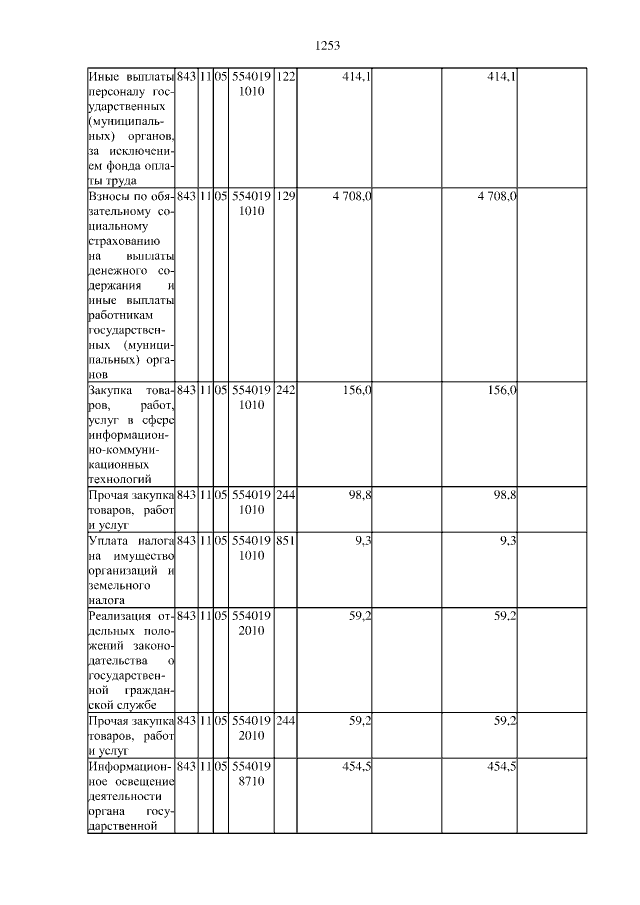 1253

| | | | | | | | | | |
|---|---|---|---|---|---|---|---|---|---|
| Иные выплаты персоналу государственных (муниципальных) органов, за исключением фонда оплаты труда | 843 | 11 | 05 | 554019 1010 | 122 | 414,1 | | 414,1 | |
| Взносы по обязательному социальному страхованию на выплаты денежного содержания и иные выплаты работникам государственных (муниципальных) органов | 843 | 11 | 05 | 554019 1010 | 129 | 4 708,0 | | 4 708,0 | |
| Закупка товаров, работ, услуг в сфере информационно-коммуникационных технологий | 843 | 11 | 05 | 554019 1010 | 242 | 156,0 | | 156,0 | |
| Прочая закупка товаров, работ и услуг | 843 | 11 | 05 | 554019 1010 | 244 | 98,8 | | 98,8 | |
| Уплата налога на имущество организаций и земельного налога | 843 | 11 | 05 | 554019 1010 | 851 | 9,3 | | 9,3 | |
| Реализация отдельных положений законодательства о государственной гражданской службе | 843 | 11 | 05 | 554019 2010 | | 59,2 | | 59,2 | |
| Прочая закупка товаров, работ и услуг | 843 | 11 | 05 | 554019 2010 | 244 | 59,2 | | 59,2 | |
| Информационное освещение деятельности органа государственной | 843 | 11 | 05 | 554019 8710 | | 454,5 | | 454,5 | |